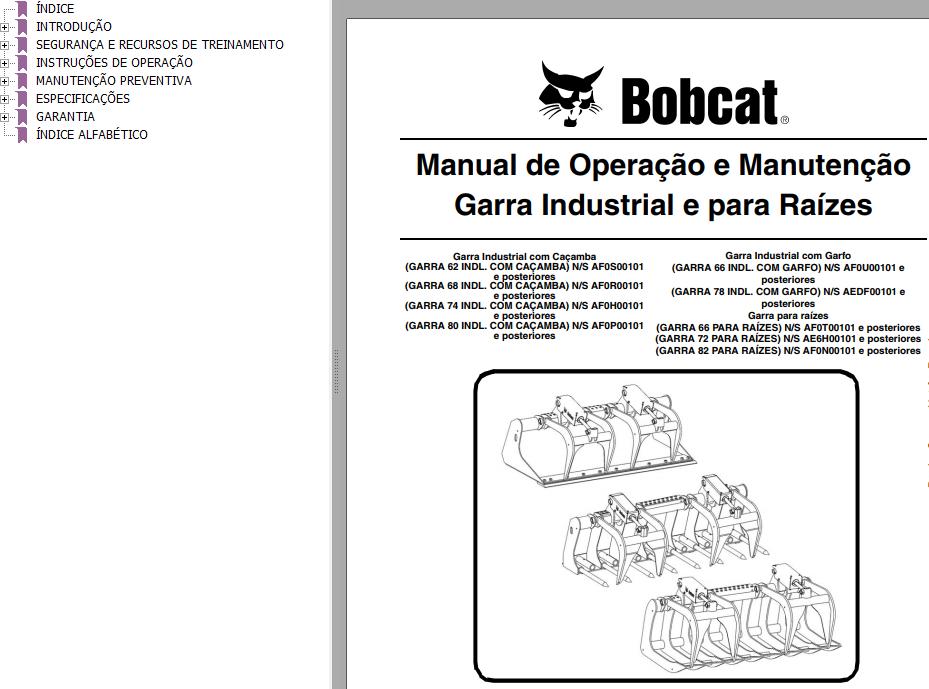 ÍNDICE
INTRODUÇÃO
SEGURANÇA E RECURSOS DE TREINAMENTO
INSTRUÇÕES DE OPERAÇÃO
MANUTENÇÃO PREVENTIVA
ESPECIFICAÇÕES
GARANTIA
ÍNDICE ALFABÉTICO

Bobcat®

Manual de Operação e Manutenção
Garra Industrial e para Raízes

Garra Industrial com Caçamba
(GARRA 62 INDL. COM CAÇAMBA) N/S AF0S00101 e posteriores
(GARRA 68 INDL. COM CAÇAMBA) N/S AF0R00101 e posteriores
(GARRA 74 INDL. COM CAÇAMBA) N/S AF0H00101 e posteriores
(GARRA 80 INDL. COM CAÇAMBA) N/S AF0P00101 e posteriores

Garra Industrial com Garfo
(GARRA 66 INDL. COM GARFO) N/S AF0U00101 e posteriores
(GARRA 78 INDL. COM GARFO) N/S AEDF00101 e posteriores
Garra para raízes
(GARRA 66 PARA RAÍZES) N/S AF0T00101 e posteriores
(GARRA 72 PARA RAÍZES) N/S AE6H00101 e posteriores
(GARRA 82 PARA RAÍZES) N/S AF0N00101 e posteriores